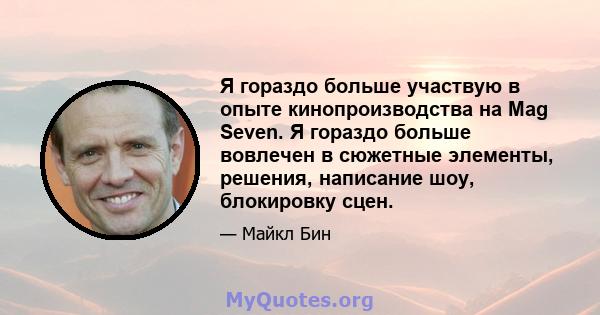 Я гораздо больше участвую в опыте кинопроизводства на Mag Seven. Я гораздо больше вовлечен в сюжетные элементы, решения, написание шоу, блокировку сцен.

— Майкл Бин

MyQuotes.org